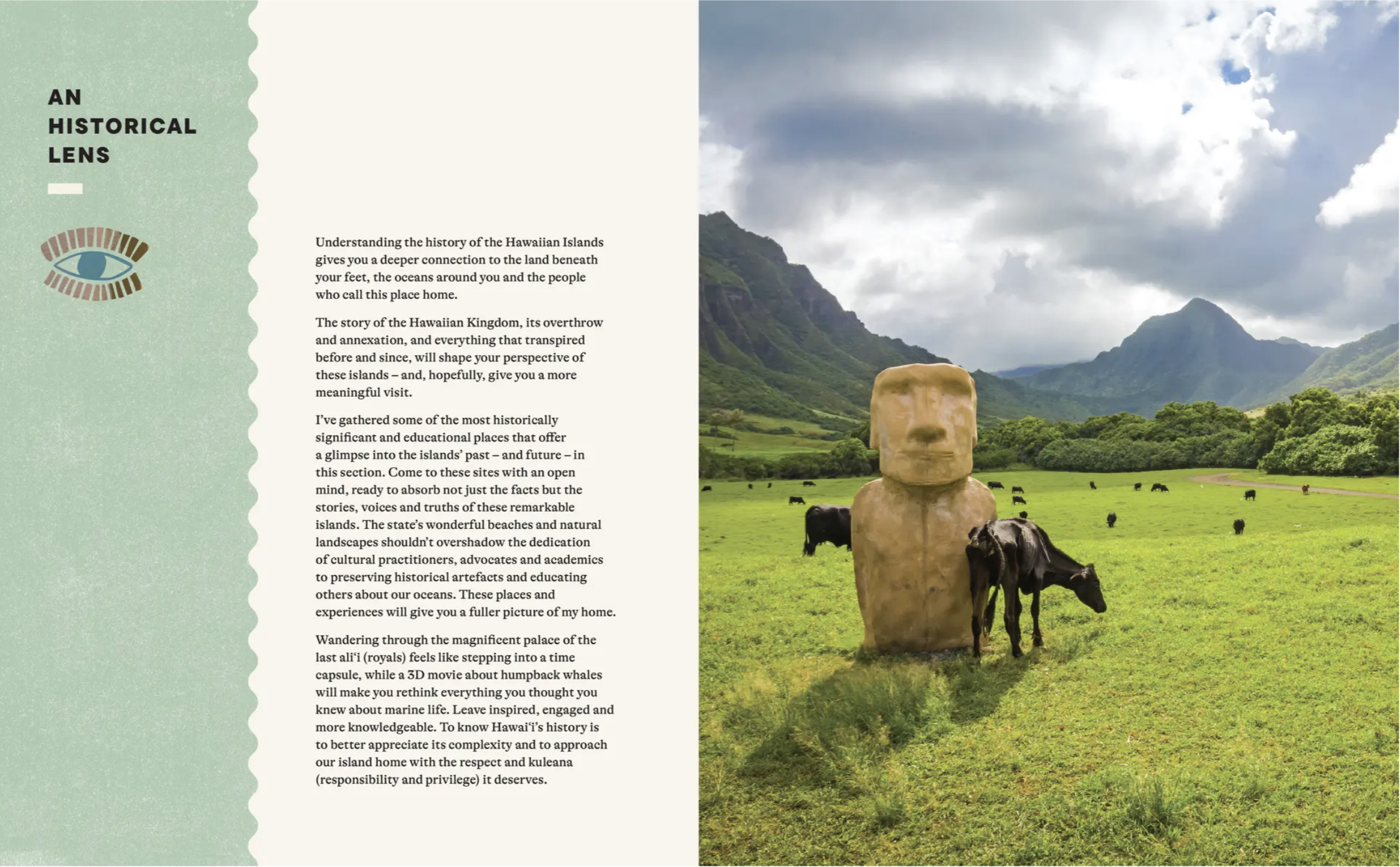 AN
HISTORICAL
LENS

Understanding the history of the Hawaiian Islands gives you a deeper connection to the land beneath your feet, the oceans around you and the people who call this place home.

The story of the Hawaiian Kingdom, its overthrow and annexation, and everything that transpired before and since, will shape your perspective of these islands – and, hopefully, give you a more meaningful visit.

I've gathered some of the most historically significant and educational places that offer a glimpse into the islands' past – and future – in this section. Come to these sites with an open mind, ready to absorb not just the facts but the stories, voices and truths of these remarkable islands. The state's wonderful beaches and natural landscapes shouldn't overshadow the dedication of cultural practitioners, advocates and academics to preserving historical artefacts and educating others about our oceans. These places and experiences will give you a fuller picture of my home.

Wandering through the magnificent palace of the last ali'i (royals) feels like stepping into a time capsule, while a 3D movie about humpback whales will make you rethink everything you thought you knew about marine life. Leave inspired, engaged and more knowledgeable. To know Hawai'i's history is to better appreciate its complexity and to approach our island home with the respect and kuleana (responsibility and privilege) it deserves.